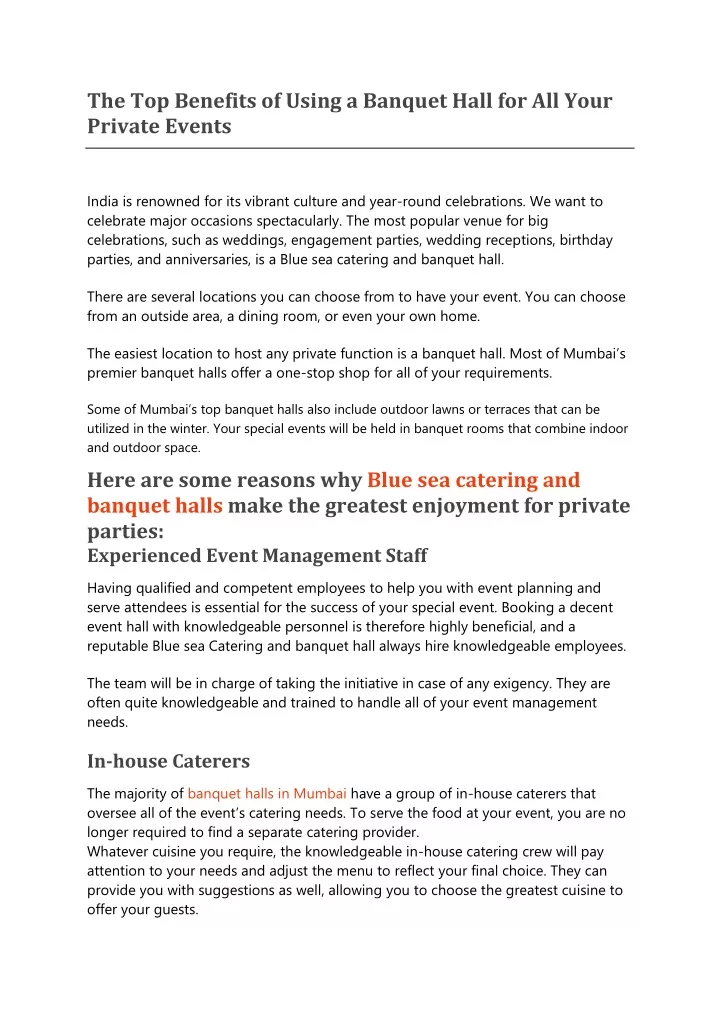 The Top Benefits of Using a Banquet Hall for All Your Private Events

India is renowned for its vibrant culture and year-round celebrations. We want to celebrate major occasions spectacularly. The most popular venue for big celebrations, such as weddings, engagement parties, wedding receptions, birthday parties, and anniversaries, is a Blue sea catering and banquet hall.

There are several locations you can choose from to have your event. You can choose from an outside area, a dining room, or even your own home.

The easiest location to host any private function is a banquet hall. Most of Mumbai's premier banquet halls offer a one-stop shop for all of your requirements.

Some of Mumbai's top banquet halls also include outdoor lawns or terraces that can be utilized in the winter. Your special events will be held in banquet rooms that combine indoor and outdoor space.

Here are some reasons why Blue sea catering and banquet halls make the greatest enjoyment for private parties:

Experienced Event Management Staff

Having qualified and competent employees to help you with event planning and serve attendees is essential for the success of your special event. Booking a decent event hall with knowledgeable personnel is therefore highly beneficial, and a reputable Blue sea Catering and banquet hall always hire knowledgeable employees.

The team will be in charge of taking the initiative in case of any exigency. They are often quite knowledgeable and trained to handle all of your event management needs.

In-house Caterers

The majority of banquet halls in Mumbai have a group of in-house caterers that oversee all of the event's catering needs. To serve the food at your event, you are no longer required to find a separate catering provider.
Whatever cuisine you require, the knowledgeable in-house catering crew will pay attention to your needs and adjust the menu to reflect your final choice. They can provide you with suggestions as well, allowing you to choose the greatest cuisine to offer your guests.